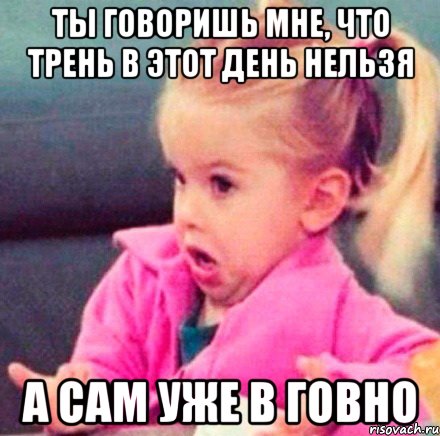 ТЫ ГОВОРИШЬ МНЕ, ЧТО ТРЕНЬ В ЭТОТ ДЕНЬ НЕЛЬЗЯ

А САМ УЖЕ В ГОВНО

risovach.ru